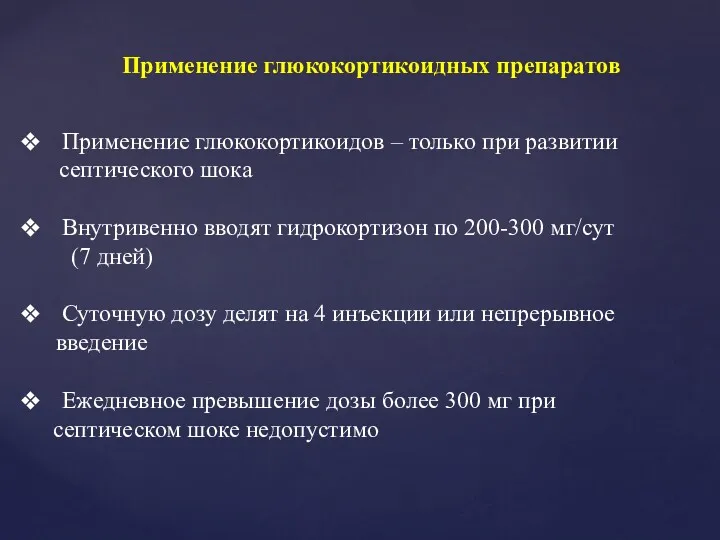 Применение глюкокортикоидных препаратов

❖ Применение глюкокортикоидов – только при развитии септического шока

❖ Внутривенно вводят гидрокортизон по 200-300 мг/сут (7 дней)

❖ Суточную дозу делят на 4 инъекции или непрерывное введение

❖ Ежедневное превышение дозы более 300 мг при септическом шоке недопустимо